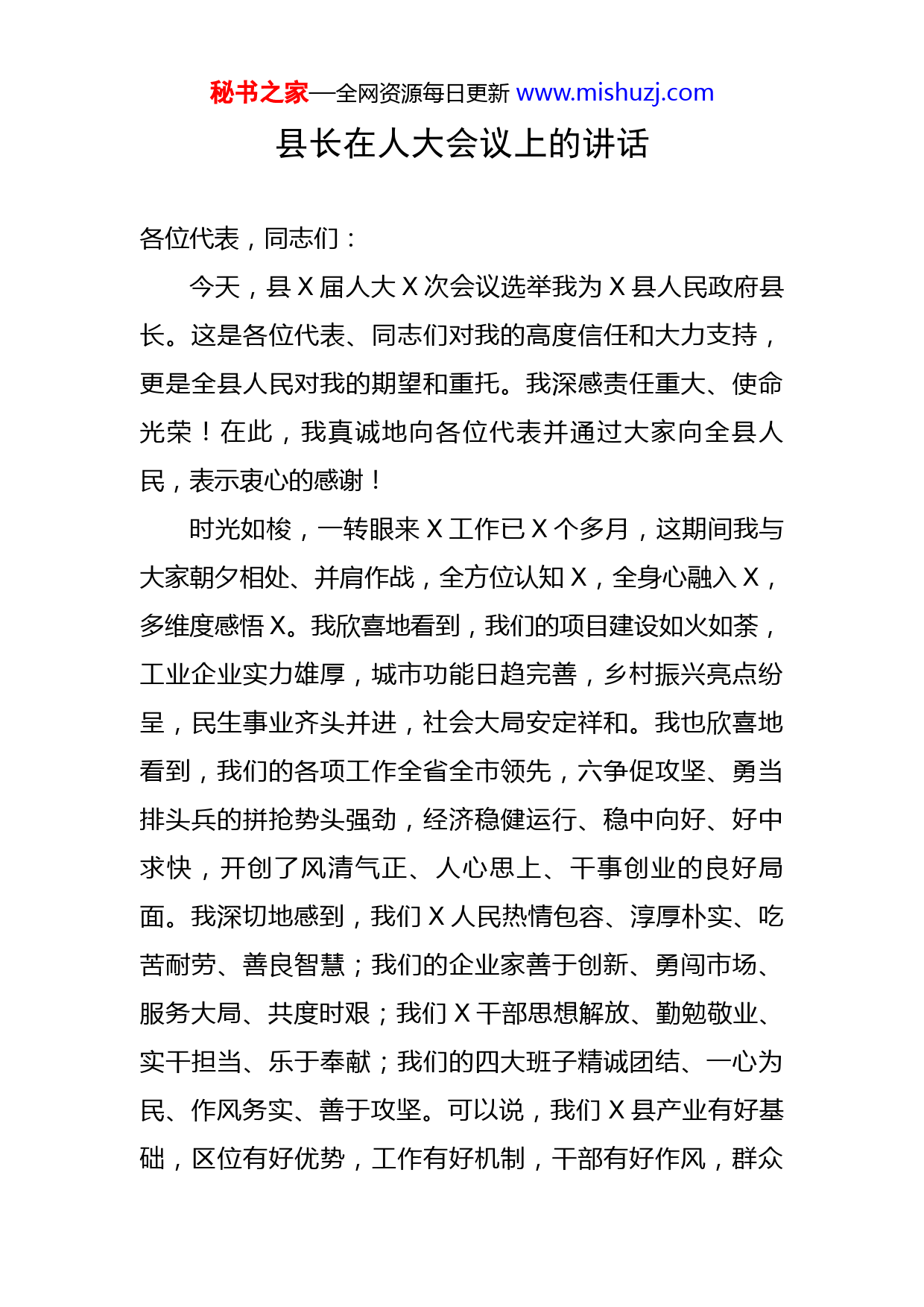 秘书之家—全网资源每日更新 www.mishuzj.com

县长在人大会议上的讲话

各位代表，同志们：

今天，县 X 届人大 X 次会议选举我为 X 县人民政府县长。这是各位代表、同志们对我的高度信任和大力支持，更是全县人民对我的期望和重托。我深感责任重大、使命光荣！在此，我真诚地向各位代表并通过大家向全县人民，表示衷心的感谢！

时光如梭，一转眼来 X 工作已 X 个多月，这期间我与大家朝夕相处、并肩作战，全方位认知 X，全身心融入 X，多维度感悟 X。我欣喜地看到，我们的项目建设如火如荼，工业企业实力雄厚，城市功能日趋完善，乡村振兴亮点纷呈，民生事业齐头并进，社会大局安定祥和。我也欣喜地看到，我们的各项工作全省全市领先，六争促攻坚、勇当排头兵的拼抢势头强劲，经济稳健运行、稳中向好、好中求快，开创了风清气正、人心思上、干事创业的良好局面。我深切地感到，我们 X 人民热情包容、淳厚朴实、吃苦耐劳、善良智慧；我们的企业家善于创新、勇闯市场、服务大局、共度时艰；我们 X 干部思想解放、勤勉敬业、实干担当、乐于奉献；我们的四大班子精诚团结、一心为民、作风务实、善于攻坚。可以说，我们 X 县产业有好基础，区位有好优势，工作有好机制，干部有好作风，群众